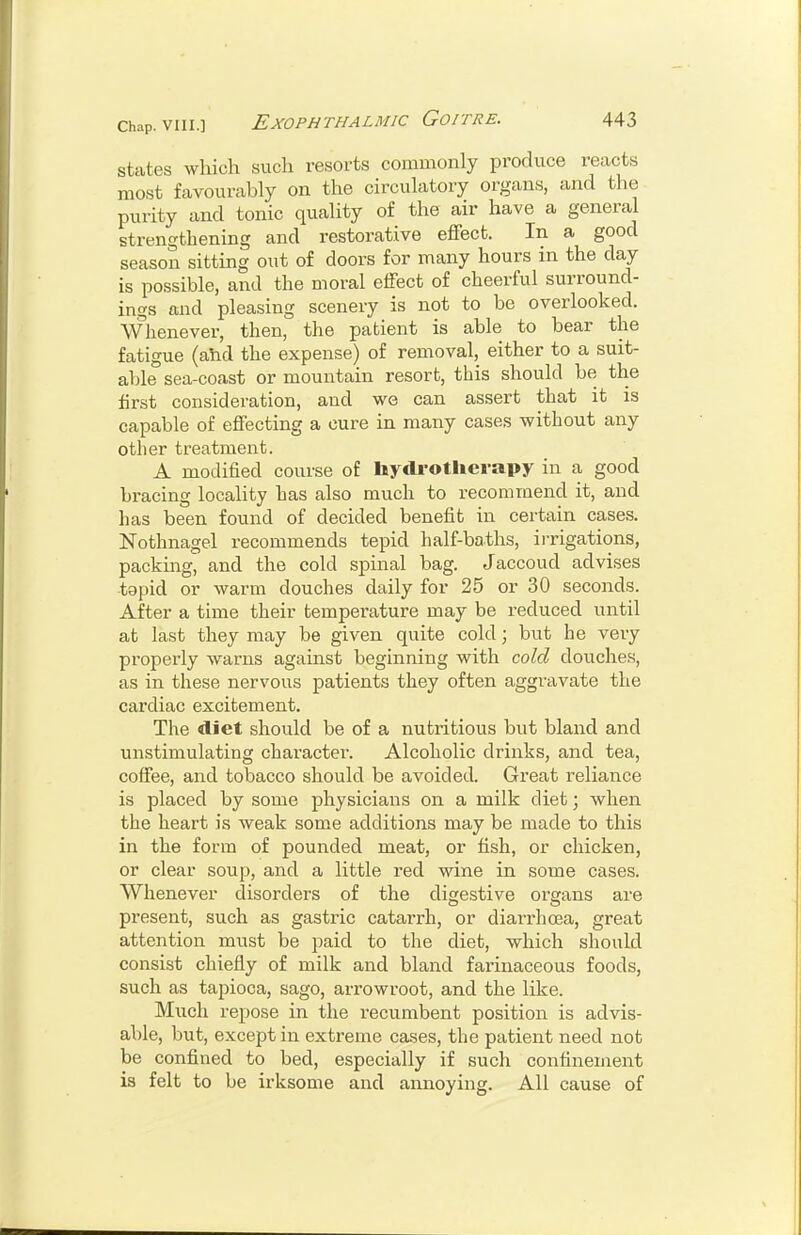 Chap. VIII.] EXOPHTHALMIC GOITRE. 443

states which such resorts commonly produce reacts most favourably on the circulatory organs, and the purity and tonic quality of the air have a general strengthening and restorative effect. In a good season sitting out of doors for many hours in the day is possible, and the moral effect of cheerful surroundings and pleasing scenery is not to be overlooked. Whenever, then, the patient is able to bear the fatigue (and the expense) of removal, either to a suitable sea-coast or mountain resort, this should be the first consideration, and we can assert that it is capable of effecting a cure in many cases without any other treatment.

A modified course of hydrotherapy in a good bracing locality has also much to recommend it, and has been found of decided benefit in certain cases. Nothnagel recommends tepid half-baths, irrigations, packing, and the cold spinal bag. Jaccoud advises tepid or warm douches daily for 25 or 30 seconds. After a time their temperature may be reduced until at last they may be given quite cold; but he very properly warns against beginning with cold douches, as in these nervous patients they often aggravate the cardiac excitement.

The diet should be of a nutritious but bland and unstimulating character. Alcoholic drinks, and tea, coffee, and tobacco should be avoided. Great reliance is placed by some physicians on a milk diet; when the heart is weak some additions may be made to this in the form of pounded meat, or fish, or chicken, or clear soup, and a little red wine in some cases. Whenever disorders of the digestive organs are present, such as gastric catarrh, or diarrhœa, great attention must be paid to the diet, which should consist chiefly of milk and bland farinaceous foods, such as tapioca, sago, arrowroot, and the like.

Much repose in the recumbent position is advisable, but, except in extreme cases, the patient need not be confined to bed, especially if such confinement is felt to be irksome and annoying. All cause of